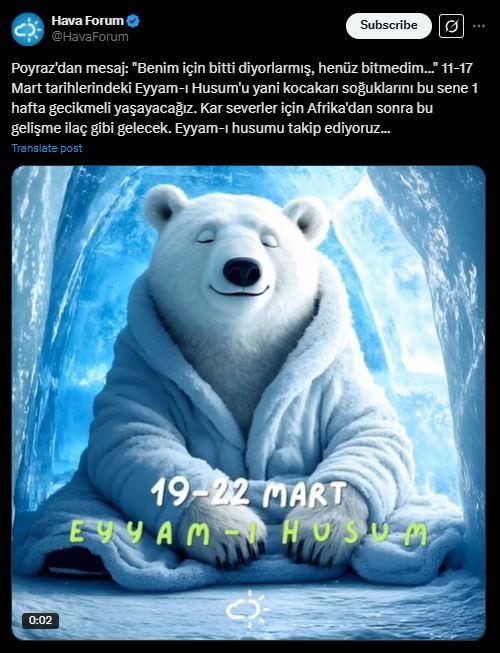 Hava Forum
@HavaForum

Subscribe

Poyraz'dan mesaj: "Benim için bitti diyorlarmış, henüz bitmedim..." 11-17 Mart tarihlerindeki Eyyam-ı Husum'u yani kocakarı soğuklarını bu sene 1 hafta gecikmeli yaşayacağız. Kar severler için Afrika'dan sonra bu gelişme ilaç gibi gelecek. Eyyam-ı husumu takip ediyoruz...

Translate post

19-22 MART
EYYAM-I HUSUM

0:02